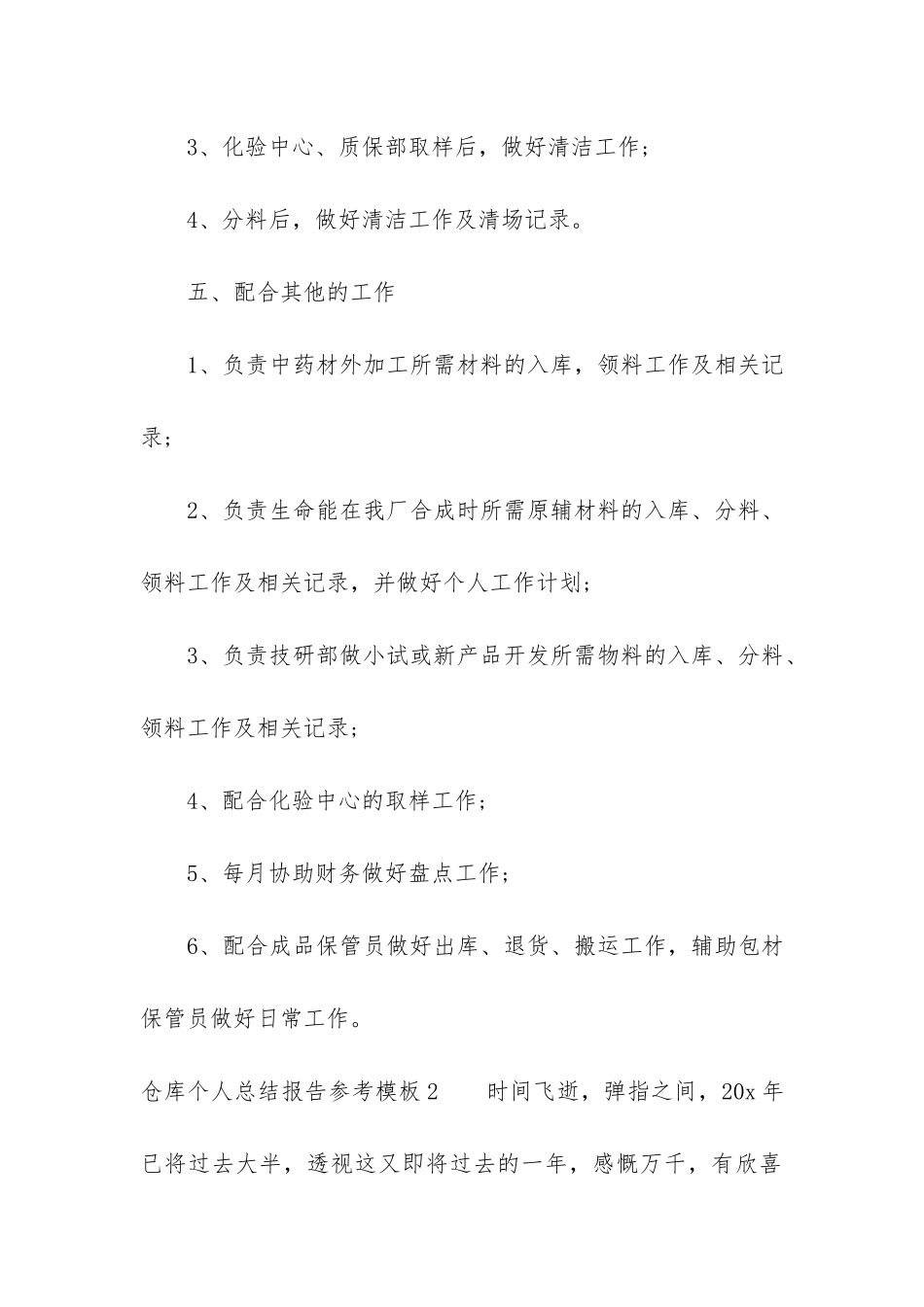 3、化验中心、质保部取样后，做好清洁工作；

4、分料后，做好清洁工作及清场记录。

五、配合其他的工作

1、负责中药材外加工所需材料的入库，领料工作及相关记录；

2、负责生命能在我厂合成时所需原辅材料的入库、分料、领料工作及相关记录，并做好个人工作计划；

3、负责技研部做小试或新产品开发所需物料的入库、分料、领料工作及相关记录；

4、配合化验中心的取样工作；

5、每月协助财务做好盘点工作；

6、配合成品保管员做好出库、退货、搬运工作，辅助包材保管员做好日常工作。

仓库个人总结报告参考模板2　　时间飞逝，弹指之间，20x年已将过去大半，透视这又即将过去的一年，感慨万千，有欣喜